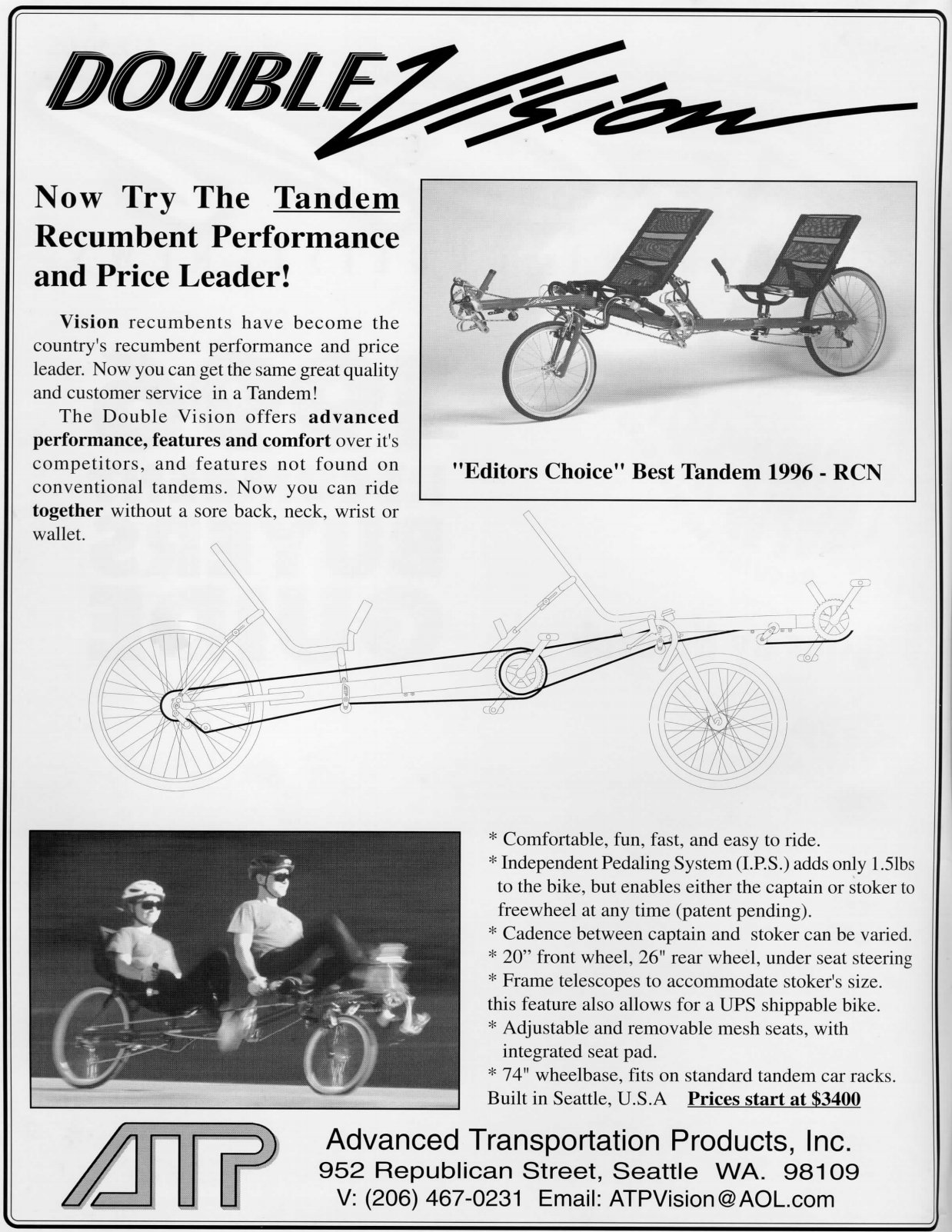 DOUBLE Vision

Now Try The Tandem Recumbent Performance and Price Leader!

Vision recumbents have become the country's recumbent performance and price leader. Now you can get the same great quality and customer service in a Tandem!

The Double Vision offers advanced performance, features and comfort over it's competitors, and features not found on conventional tandems. Now you can ride together without a sore back, neck, wrist or wallet.

"Editors Choice" Best Tandem 1996 - RCN

* Comfortable, fun, fast, and easy to ride.
* Independent Pedaling System (I.P.S.) adds only 1.5lbs to the bike, but enables either the captain or stoker to freewheel at any time (patent pending).
* Cadence between captain and stoker can be varied.
* 20" front wheel, 26" rear wheel, under seat steering
* Frame telescopes to accommodate stoker's size. this feature also allows for a UPS shippable bike.
* Adjustable and removable mesh seats, with integrated seat pad.
* 74" wheelbase, fits on standard tandem car racks.
Built in Seattle, U.S.A Prices start at $3400

ATP

Advanced Transportation Products, Inc.
952 Republican Street, Seattle WA. 98109
V: (206) 467-0231 Email: ATPVision@AOL.com